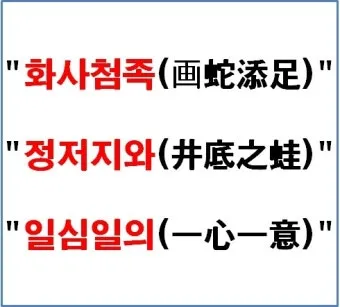 "화사첨족(画蛇添足)"

"정저지와(井底之蛙)"

"일심일의(一心一意)"